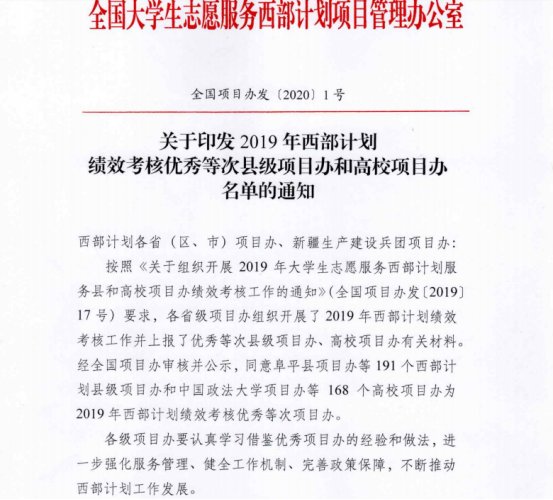 全国大学生志愿服务西部计划项目管理办公室

全国项目办发〔2020〕1号

关于印发 2019 年西部计划绩效考核优秀等次县级项目办和高校项目办名单的通知

西部计划各省（区、市）项目办、新疆生产建设兵团项目办：

按照《关于组织开展 2019 年大学生志愿服务西部计划服务县和高校项目办绩效考核工作的通知》（全国项目办发〔2019〕17 号）要求，各省级项目办组织开展了 2019 年西部计划绩效考核工作并上报了优秀等次县级项目办、高校项目办有关材料。经全国项目办审核并公示，同意阜平县项目办等 191 个西部计划县级项目办和中国政法大学项目办等 168 个高校项目办为 2019 年西部计划绩效考核优秀等次项目办。

各级项目办要认真学习借鉴优秀项目办的经验和做法，进一步强化服务管理、健全工作机制、完善政策保障，不断推动西部计划工作发展。